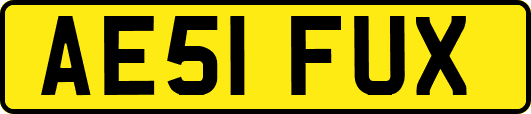 AE51 FUX